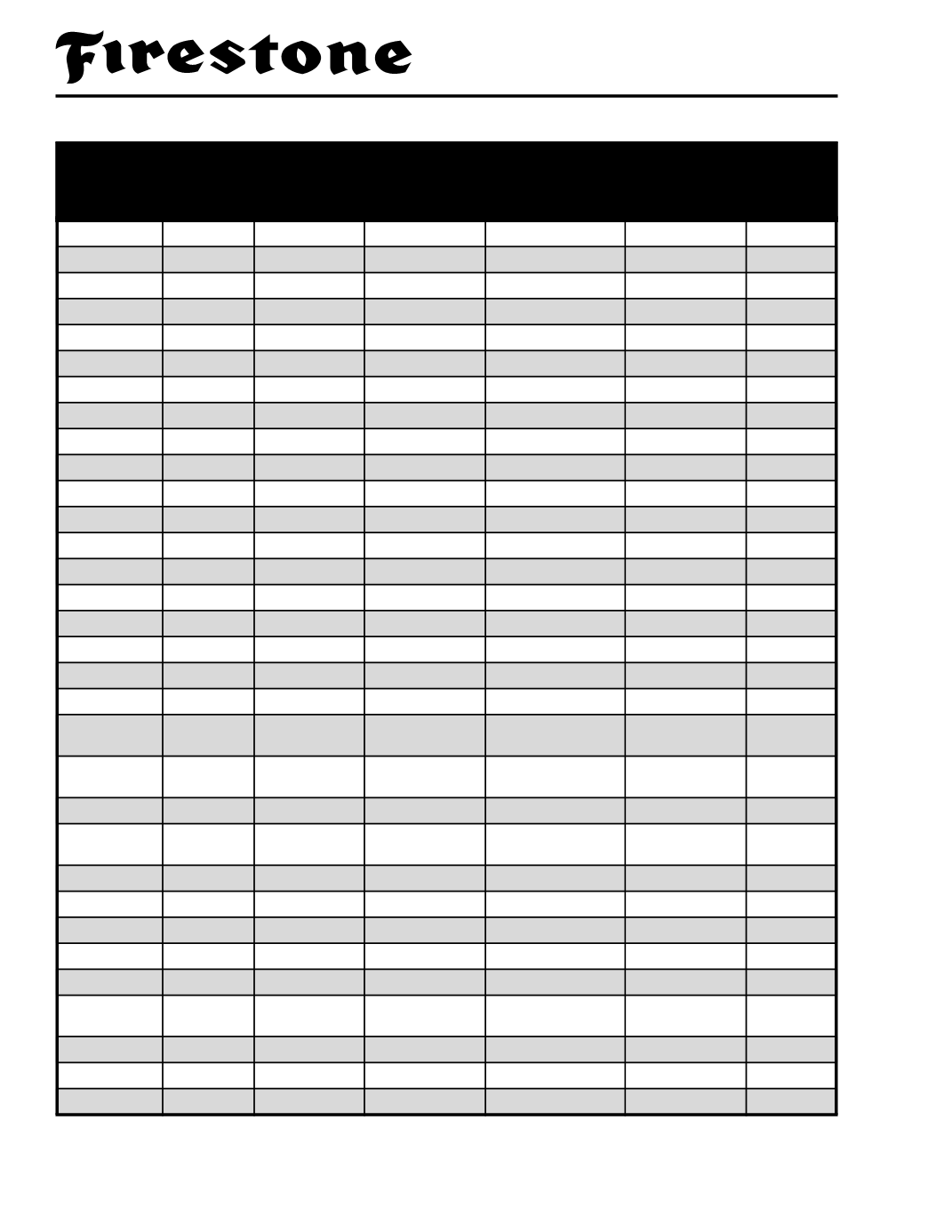 Firestone